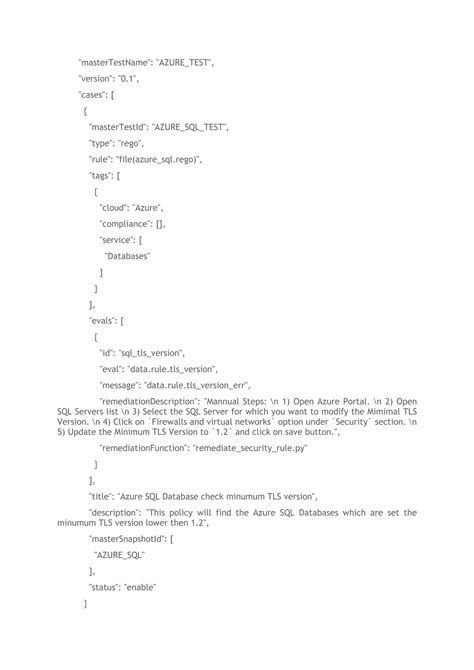 "masterTestName": "AZURE_TEST",

"version": "0.1",

"cases": [

{

"masterTestId": "AZURE_SQL_TEST",

"type": "rego",

"rule": "file(azure_sql.rego)",

"tags": [

{

"cloud": "Azure",

"compliance": [],

"service": [

"Databases"

]

}

],

"evals": [

{

"id": "sql_tls_version",

"eval": "data.rule.tls_version",

"message": "data.rule.tls_version_err",

"remediationDescription": "Mannual Steps: \n 1) Open Azure Portal. \n 2) Open SQL Servers list \n 3) Select the SQL Server for which you want to modify the Mimimal TLS Version. \n 4) Click on `Firewalls and virtual networks` option under `Security` section. \n 5) Update the Minimum TLS Version to `1.2` and click on save button.",

"remediationFunction": "remediate_security_rule.py"

}

],

"title": "Azure SQL Database check minumum TLS version",

"description": "This policy will find the Azure SQL Databases which are set the minumum TLS version lower then 1.2",

"masterSnapshotId": [

"AZURE_SQL"

],

"status": "enable"

}